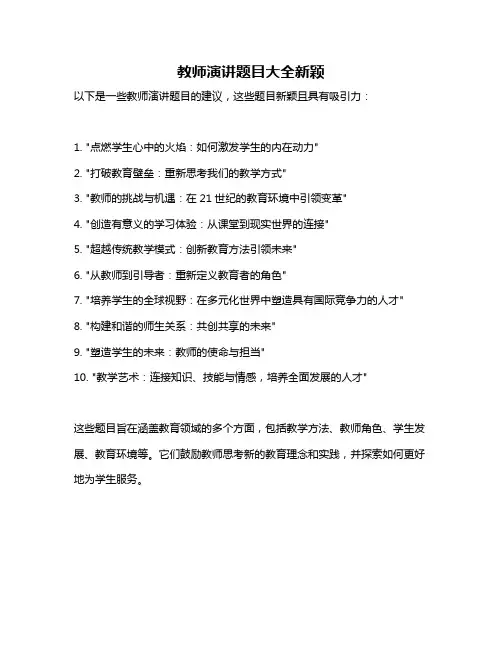 教师演讲题目大全新颖

以下是一些教师演讲题目的建议，这些题目新颖且具有吸引力：

1. "点燃学生心中的火焰：如何激发学生的内在动力"

2. "打破教育壁垒：重新思考我们的教学方式"

3. "教师的挑战与机遇：在 21 世纪的教育环境中引领变革"

4. "创造有意义的学习体验：从课堂到现实世界的连接"

5. "超越传统教学模式：创新教育方法引领未来"

6. "从教师到引导者：重新定义教育者的角色"

7. "培养学生的全球视野：在多元化世界中塑造具有国际竞争力的人才"

8. "构建和谐的师生关系：共创共享的未来"

9. "塑造学生的未来：教师的使命与担当"

10. "教学艺术：连接知识、技能与情感，培养全面发展的人才"

这些题目旨在涵盖教育领域的多个方面，包括教学方法、教师角色、学生发展、教育环境等。它们鼓励教师思考新的教育理念和实践，并探索如何更好地为学生服务。